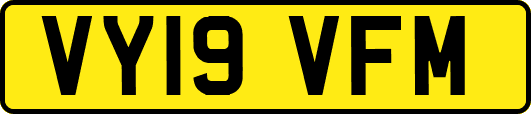 VY19 VFM